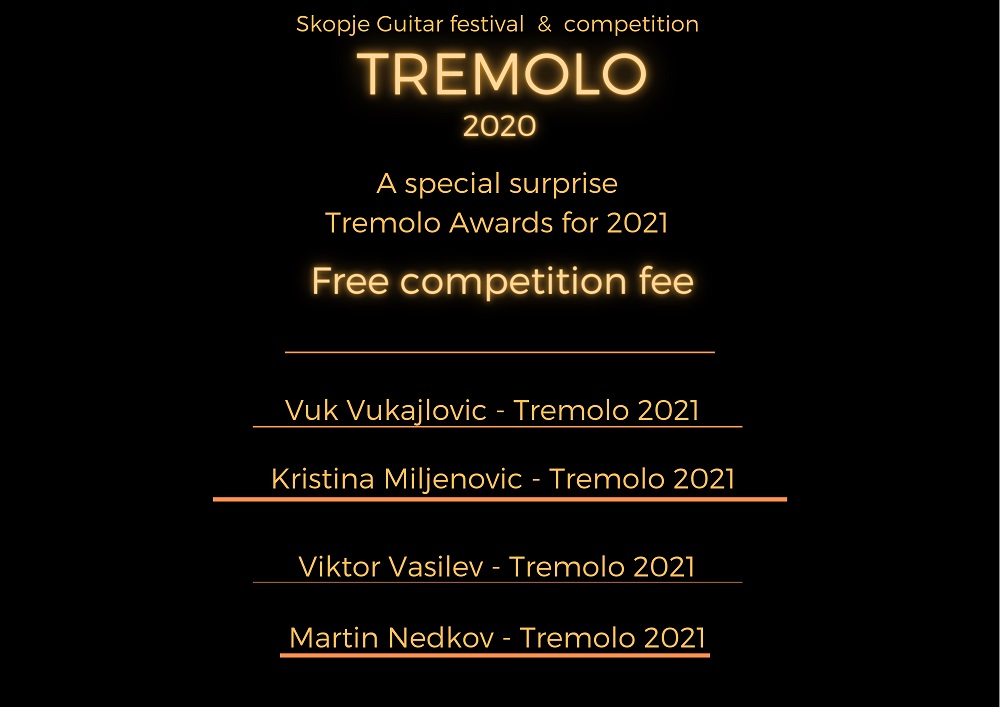 Skopje Guitar festival & competition

TREMOLO

2020

A special surprise
Tremolo Awards for 2021

Free competition fee

Vuk Vukajlovic - Tremolo 2021

Kristina Miljenovic - Tremolo 2021

Viktor Vasilev - Tremolo 2021

Martin Nedkov - Tremolo 2021